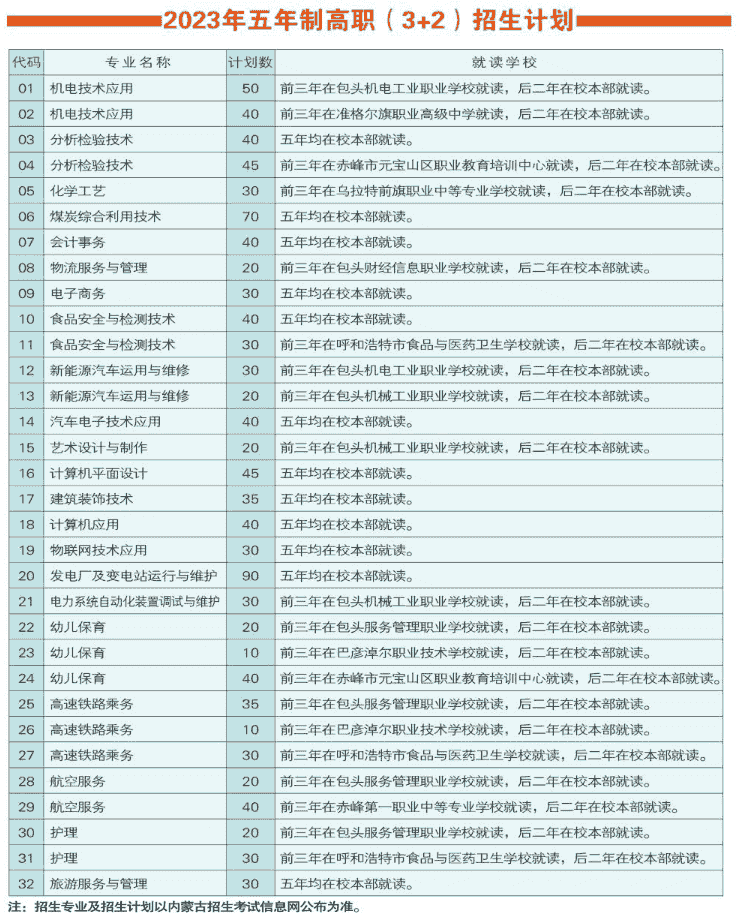 2023年五年制高职（3+2）招生计划

| 代码 | 专业名称 | 计划数 | 就读学校 |
|---|---|---|---|
| 01 | 机电技术应用 | 50 | 前三年在包头机电工业职业学校就读，后二年在校本部就读。 |
| 02 | 机电技术应用 | 40 | 前三年在准格尔旗职业高级中学就读，后二年在校本部就读。 |
| 03 | 分析检验技术 | 40 | 五年均在校本部就读。 |
| 04 | 分析检验技术 | 45 | 前三年在赤峰市元宝山区职业教育培训中心就读，后二年在校本部就读。 |
| 05 | 化学工艺 | 30 | 前三年在乌拉特前旗职业中等专业学校就读，后二年在校本部就读。 |
| 06 | 煤炭综合利用技术 | 70 | 五年均在校本部就读。 |
| 07 | 会计事务 | 40 | 五年均在校本部就读。 |
| 08 | 物流服务与管理 | 20 | 前三年在包头财经信息职业学校就读，后二年在校本部就读。 |
| 09 | 电子商务 | 30 | 五年均在校本部就读。 |
| 10 | 食品安全与检测技术 | 40 | 五年均在校本部就读。 |
| 11 | 食品安全与检测技术 | 30 | 前三年在呼和浩特市食品与医药卫生学校就读，后二年在校本部就读。 |
| 12 | 新能源汽车运用与维修 | 30 | 前三年在包头机电工业职业学校就读，后二年在校本部就读。 |
| 13 | 新能源汽车运用与维修 | 20 | 前三年在包头机械工业职业学校就读，后二年在校本部就读。 |
| 14 | 汽车电子技术应用 | 40 | 五年均在校本部就读。 |
| 15 | 艺术设计与制作 | 20 | 前三年在包头机械工业职业学校就读，后二年在校本部就读。 |
| 16 | 计算机平面设计 | 45 | 五年均在校本部就读。 |
| 17 | 建筑装饰技术 | 35 | 五年均在校本部就读。 |
| 18 | 计算机应用 | 40 | 五年均在校本部就读。 |
| 19 | 物联网技术应用 | 30 | 五年均在校本部就读。 |
| 20 | 发电厂及变电站运行与维护 | 90 | 五年均在校本部就读。 |
| 21 | 电力系统自动化装置调试与维护 | 30 | 前三年在包头机械工业职业学校就读，后二年在校本部就读。 |
| 22 | 幼儿保育 | 20 | 前三年在包头服务管理职业学校就读，后二年在校本部就读。 |
| 23 | 幼儿保育 | 10 | 前三年在巴彦淖尔职业技术学校就读，后二年在校本部就读。 |
| 24 | 幼儿保育 | 40 | 前三年在赤峰市元宝山区职业教育培训中心就读，后二年在校本部就读。 |
| 25 | 高速铁路乘务 | 35 | 前三年在包头服务管理职业学校就读，后二年在校本部就读。 |
| 26 | 高速铁路乘务 | 10 | 前三年在巴彦淖尔职业技术学校就读，后二年在校本部就读。 |
| 27 | 高速铁路乘务 | 30 | 前三年在呼和浩特市食品与医药卫生学校就读，后二年在校本部就读。 |
| 28 | 航空服务 | 20 | 前三年在包头服务管理职业学校就读，后二年在校本部就读。 |
| 29 | 航空服务 | 40 | 前三年在赤峰第一职业中等专业学校就读，后二年在校本部就读。 |
| 30 | 护理 | 20 | 前三年在包头服务管理职业学校就读，后二年在校本部就读。 |
| 31 | 护理 | 30 | 前三年在呼和浩特市食品与医药卫生学校就读，后二年在校本部就读。 |
| 32 | 旅游服务与管理 | 30 | 五年均在校本部就读。 |

注：招生专业及招生计划以内蒙古招生考试信息网公布为准。